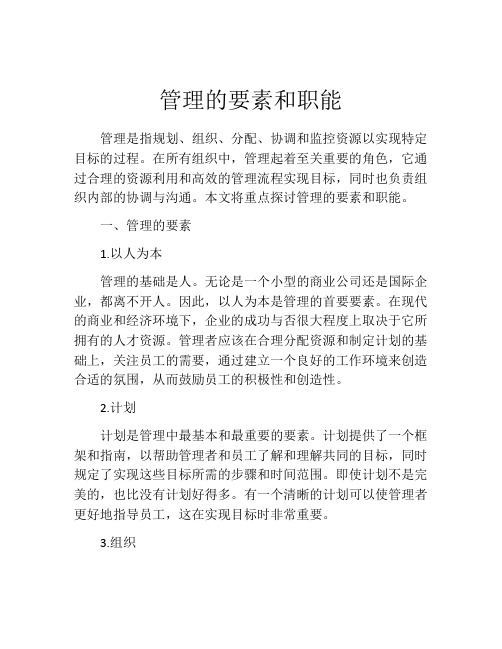 管理的要素和职能

管理是指规划、组织、分配、协调和监控资源以实现特定目标的过程。在所有组织中，管理起着至关重要的角色，它通过合理的资源利用和高效的管理流程实现目标，同时也负责组织内部的协调与沟通。本文将重点探讨管理的要素和职能。

一、管理的要素

1.以人为本

管理的基础是人。无论是一个小型的商业公司还是国际企业，都离不开人。因此，以人为本是管理的首要要素。在现代的商业和经济环境下，企业的成功与否很大程度上取决于它所拥有的人才资源。管理者应该在合理分配资源和制定计划的基础上，关注员工的需要，通过建立一个良好的工作环境来创造合适的氛围，从而鼓励员工的积极性和创造性。

2.计划

计划是管理中最基本和最重要的要素。计划提供了一个框架和指南，以帮助管理者和员工了解和理解共同的目标，同时规定了实现这些目标所需的步骤和时间范围。即使计划不是完美的，也比没有计划好得多。有一个清晰的计划可以使管理者更好地指导员工，这在实现目标时非常重要。

3.组织